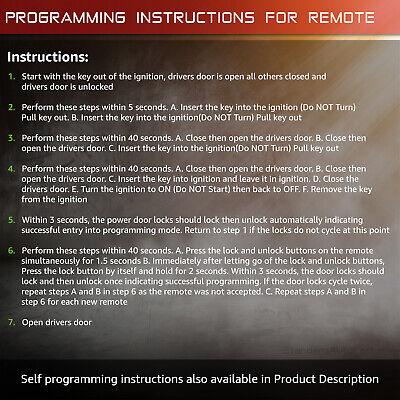 PROGRAMMING INSTRUCTIONS FOR REMOTE

Instructions:

1. Start with the key out of the ignition, drivers door is open all others closed and drivers door is unlocked

2. Perform these steps within 5 seconds. A. Insert the key into the ignition (Do NOT Turn) Pull key out. B. Insert the key into the ignition(Do NOT Turn) Pull key out

3. Perform these steps within 40 seconds. A. Close then open the drivers door. B. Close then open the drivers door. C. Insert the key into the ignition(Do NOT Turn) Pull key out

4. Perform these steps within 40 seconds. A. Close then open the drivers door. B. Close then open the drivers door. C. Insert the key into ignition and leave it in ignition. D. Close the drivers door. E. Turn the ignition to ON (Do NOT Start) then back to OFF. F. Remove the key from the ignition

5. Within 3 seconds, the power door locks should lock then unlock automatically indicating successful entry into programming mode. Return to step 1 if the locks do not cycle at this point

6. Perform these steps within 40 seconds. A. Press the lock and unlock buttons on the remote simultaneously for 1.5 seconds B. Immediately after letting go of the lock and unlock buttons, Press the lock button by itself and hold for 2 seconds. Within 3 seconds, the door locks should lock and then unlock once indicating successful programming. If the door locks cycle twice, repeat steps A and B in step 6 as the remote was not accepted. C. Repeat steps A and B in step 6 for each new remote

7. Open drivers door

Self programming instructions also available in Product Description